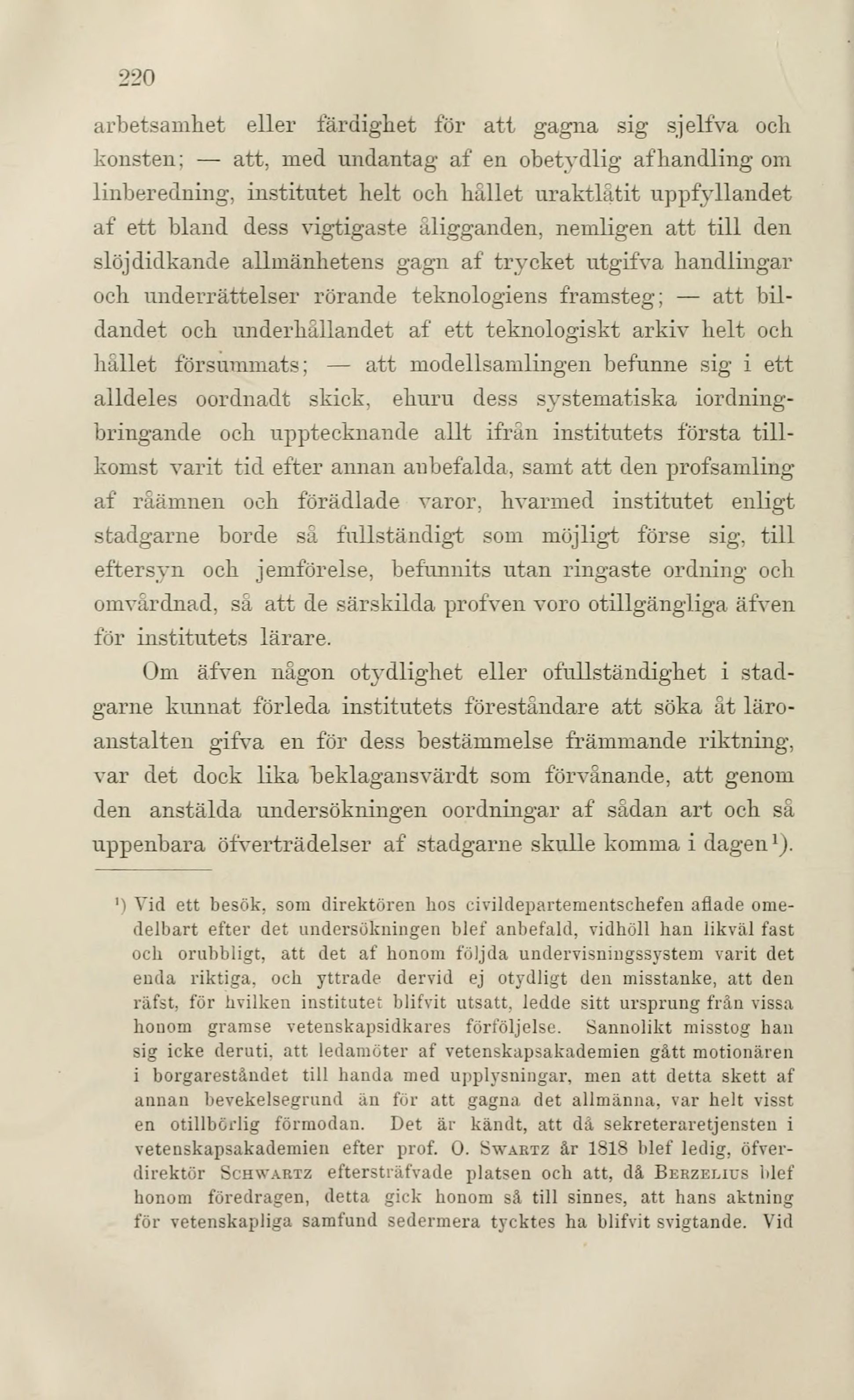 220

arbetsamhet eller färdighet för att gagna sig sjelfva och konsten; — att, med undantag af en obetydlig afhandling om linberedning, institutet helt och hållet uraktlåtit uppfyllandet af ett bland dess vigtigaste åligganden, nemligen att till den slöjdidkande allmänhetens gagn af trycket utgifva handlingar och underrättelser rörande teknologiens framsteg; — att bildandet och underhållandet af ett teknologiskt arkiv helt och hållet försummats; — att modellsamlingen befunne sig i ett alldeles oordnadt skick, ehuru dess systematiska iordningbringande och upptecknande allt ifrån institutets första tillkomst varit tid efter annan anbefalda, samt att den profsamling af råämnen och förädlade varor, hvarmed institutet enligt stadgarne borde så fullständigt som möjligt förse sig, till eftersyn och jemförelse, befunnits utan ringaste ordning och omvårdnad, så att de särskilda profven voro otillgängliga äfven för institutets lärare.

Om äfven någon otydlighet eller ofullständighet i stadgarne kunnat förleda institutets föreståndare att söka åt läroanstalten gifva en för dess bestämmelse främmande riktning, var det dock lika beklagansvärdt som förvånande, att genom den anstälda undersökningen oordningar af sådan art och så uppenbara öfverträdelser af stadgarne skulle komma i dagen$^1$).

$^1$) Vid ett besök, som direktören hos civildepartementschefen aflade omedelbart efter det undersökningen blef anbefald, vidhöll han likväl fast och orubbligt, att det af honom följda undervisningssystem varit det enda riktiga, och yttrade dervid ej otydligt den misstanke, att den räfst, för hvilken institutet blifvit utsatt, ledde sitt ursprung från vissa honom gramse vetenskapsidkares förföljelse. Sannolikt misstog han sig icke deruti, att ledamöter af vetenskapsakademien gått motionären i borgareståndet till handa med upplysningar, men att detta skett af annan bevekelsegrund än för att gagna det allmänna, var helt visst en otillbörlig förmodan. Det är kändt, att då sekreteraretjensten i vetenskapsakademien efter prof. O. Swartz år 1818 blef ledig, öfverdirektör Schwartz eftersträfvade platsen och att, då Berzelius blef honom föredragen, detta gick honom så till sinnes, att hans aktning för vetenskapliga samfund sedermera tycktes ha blifvit svigtande. Vid